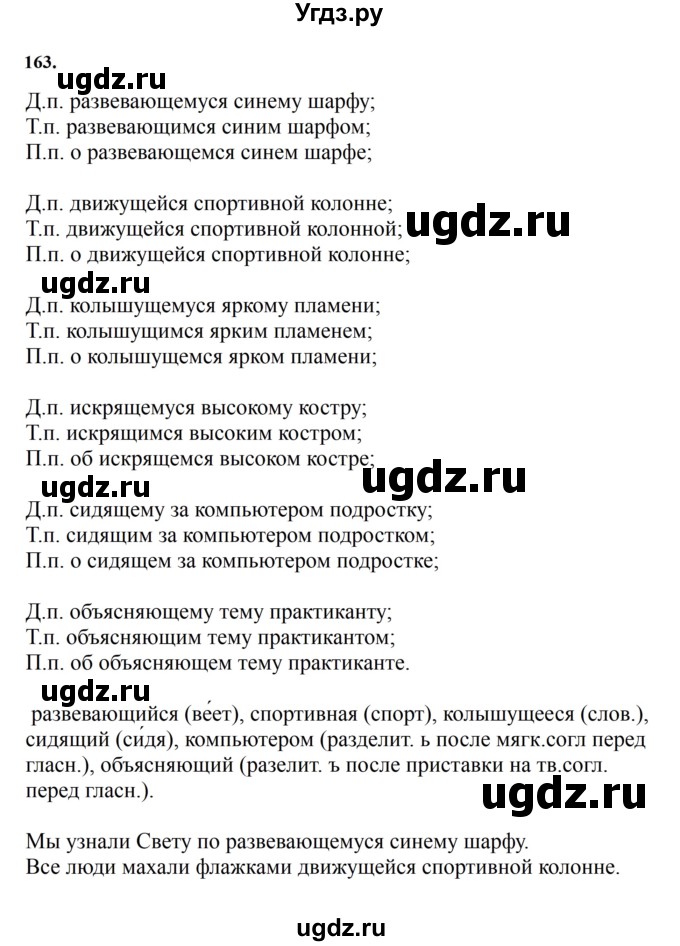 Угдз.ру

163.

ugdz.ru

Д.п. развевающемуся синему шарфу;
Т.п. развевающимся синим шарфом;
П.п. о развевающемся синем шарфе;

Д.п. движущейся спортивной колонне;
Т.п. движущейся спортивной колонной;
П.п. о движущейся спортивной колонне;

ugdz.ru

ugdz.ru

Д.п. колышущемуся яркому пламени;
Т.п. колышущимся ярким пламенем;
П.п. о колышущемся ярком пламени;

Д.п. искрящемуся высокому костру;
Т.п. искрящимся высоким костром;
П.п. об искрящемся высоком костре;

ugdz.ru

ugdz.ru

Д.п. сидящему за компьютером подростку;
Т.п. сидящим за компьютером подростком;
П.п. о сидящем за компьютером подростке;

Д.п. объясняющему тему практиканту;
Т.п. объясняющим тему практикантом;
П.п. об объясняющем тему практиканте.

ugdz.ru

развевающийся (ве́ет), спортивная (спорт), колышущееся (слов.), сидящий (си́дя), компьютером (разделит. ь после мягк.согл перед гласн.), объясняющий (разелит. ъ после приставки на тв.согл. перед гласн.).

ugdz.ru

Мы узнали Свету по развевающемуся синему шарфу.
Все люди махали флажками движущейся спортивной колонне.

ugdz.ru